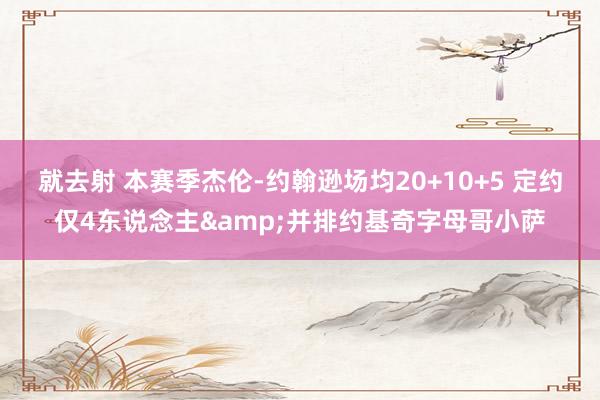 就去射 本赛季杰伦-约翰逊场均20+10+5 定约仅4东说念主&amp;并排约基奇字母哥小萨